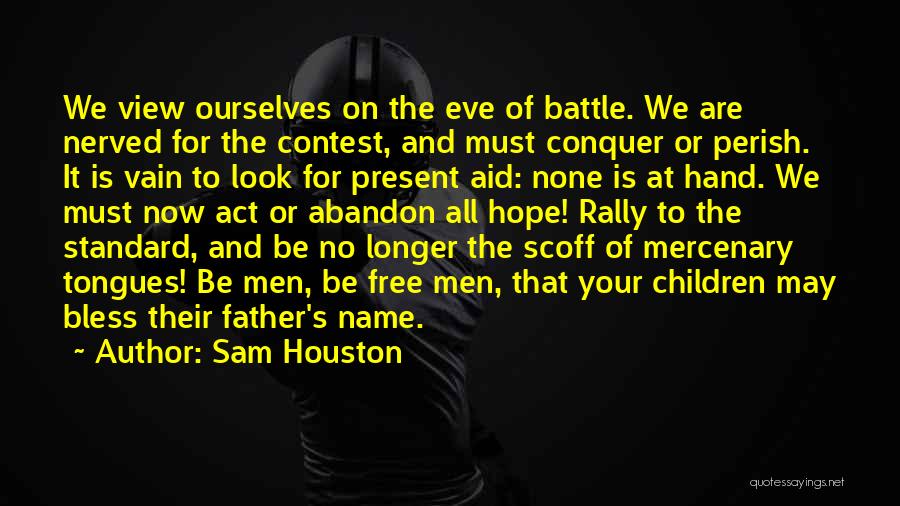 We view ourselves on the eve of battle. We are nerved for the contest, and must conquer or perish. It is vain to look for present aid: none is at hand. We must now act or abandon all hope! Rally to the standard, and be no longer the scoff of mercenary tongues! Be men, be free men, that your children may bless their father's name.

~ Author: Sam Houston

quotessayings.net